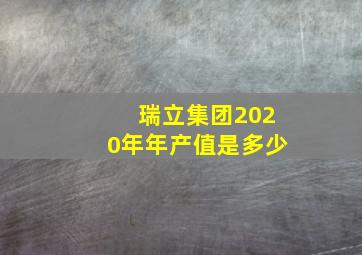 瑞立集团2020年年产值是多少